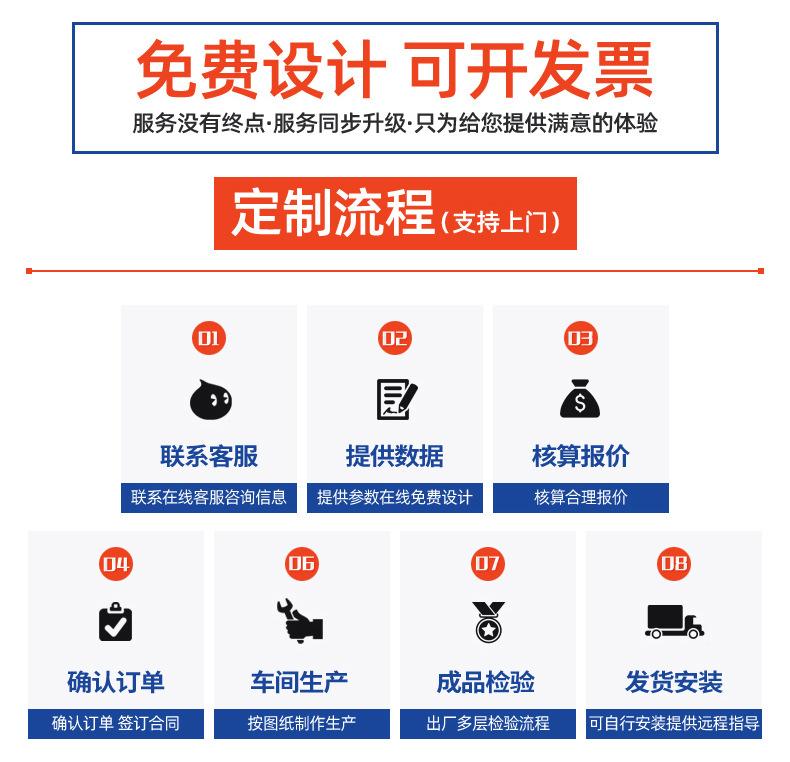 免费设计 可开发票
服务没有终点·服务同步升级·只为给您提供满意的体验

定制流程（支持上门）

01
联系客服
联系在线客服咨询信息

02
提供数据
提供参数在线免费设计

03
核算报价
核算合理报价

04
确认订单
确认订单 签订合同

06
车间生产
按图纸制作生产

07
成品检验
出厂多层检验流程

08
发货安装
可自行安装提供远程指导